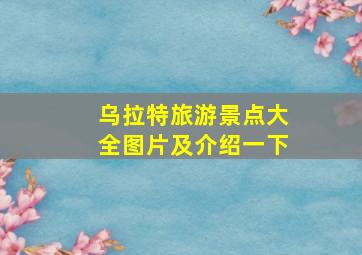 乌拉特旅游景点大全图片及介绍一下